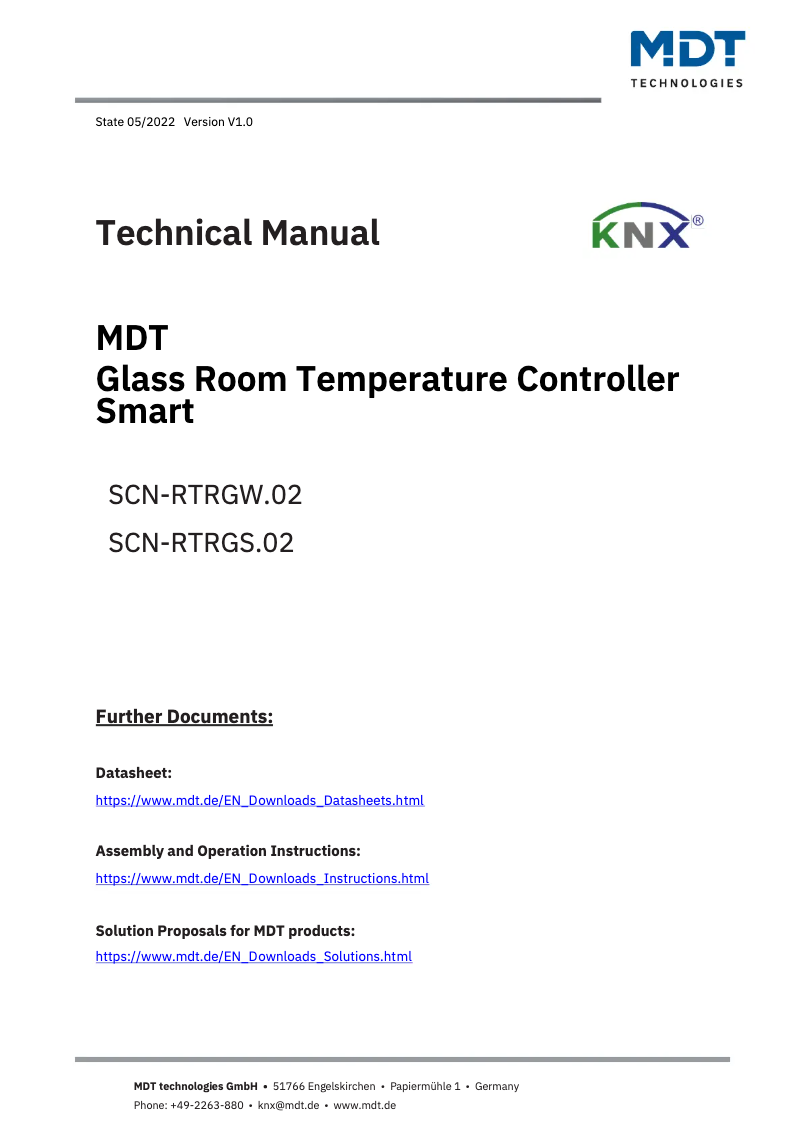 MDT
TECHNOLOGIES

State 05/2022 Version V1.0

Technical Manual

KNX®

MDT
Glass Room Temperature Controller Smart

SCN-RTRGW.02

SCN-RTRGS.02

Further Documents:

Datasheet:
https://www.mdt.de/EN_Downloads_Datasheets.html

Assembly and Operation Instructions:
https://www.mdt.de/EN_Downloads_Instructions.html

Solution Proposals for MDT products:
https://www.mdt.de/EN_Downloads_Solutions.html

MDT technologies GmbH • 51766 Engelskirchen • Papiermühle 1 • Germany
Phone: +49-2263-880 • knx@mdt.de • www.mdt.de